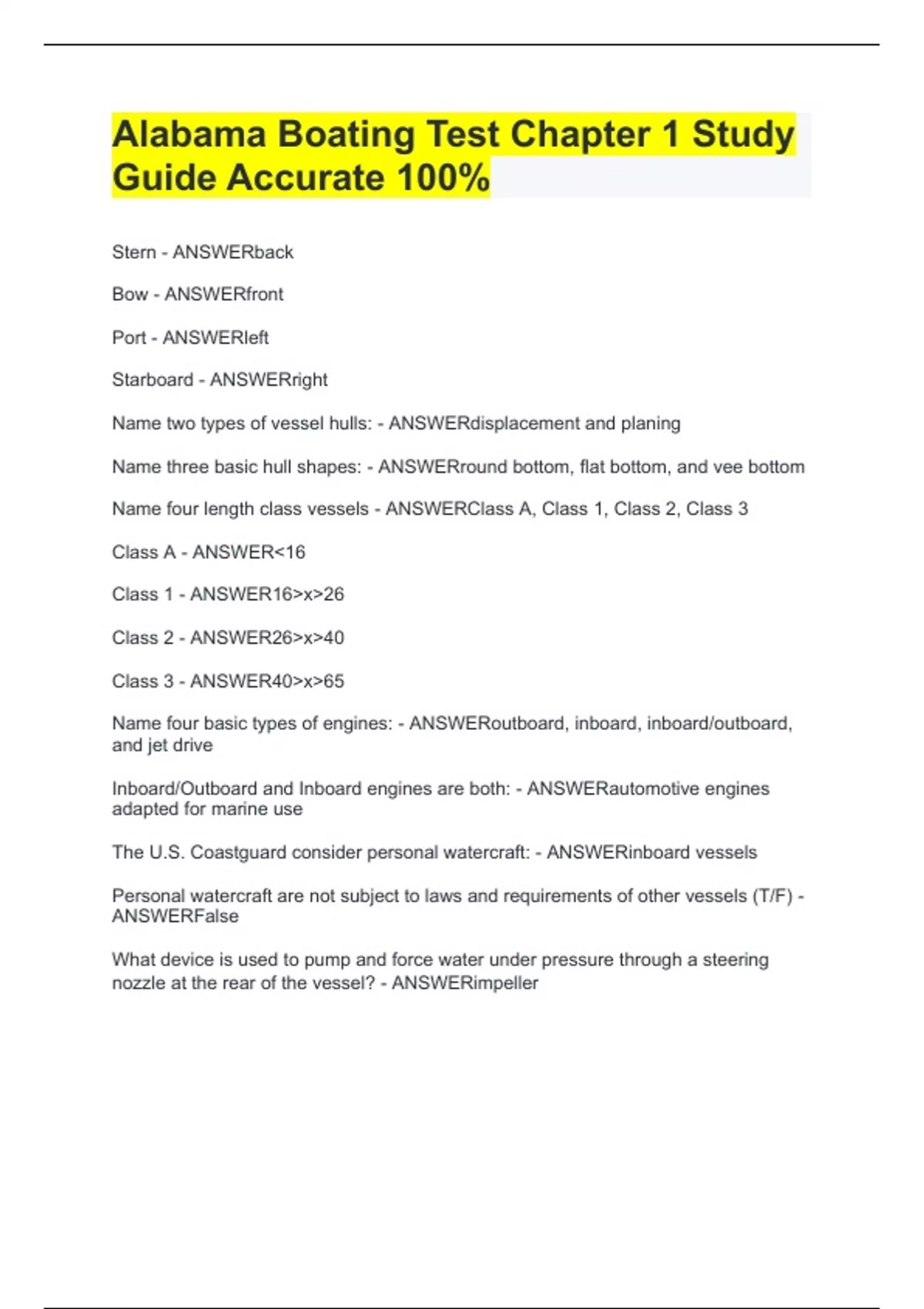 Alabama Boating Test Chapter 1 Study Guide Accurate 100%

Stern - ANSWERback

Bow - ANSWERfront

Port - ANSWERleft

Starboard - ANSWERright

Name two types of vessel hulls: - ANSWERdisplacement and planing

Name three basic hull shapes: - ANSWERround bottom, flat bottom, and vee bottom

Name four length class vessels - ANSWERClass A, Class 1, Class 2, Class 3

Class A - ANSWER<16

Class 1 - ANSWER16>x>26

Class 2 - ANSWER26>x>40

Class 3 - ANSWER40>x>65

Name four basic types of engines: - ANSWERoutboard, inboard, inboard/outboard, and jet drive

Inboard/Outboard and Inboard engines are both: - ANSWERautomotive engines adapted for marine use

The U.S. Coastguard consider personal watercraft: - ANSWERinboard vessels

Personal watercraft are not subject to laws and requirements of other vessels (T/F) - ANSWERFalse

What device is used to pump and force water under pressure through a steering nozzle at the rear of the vessel? - ANSWERimpeller